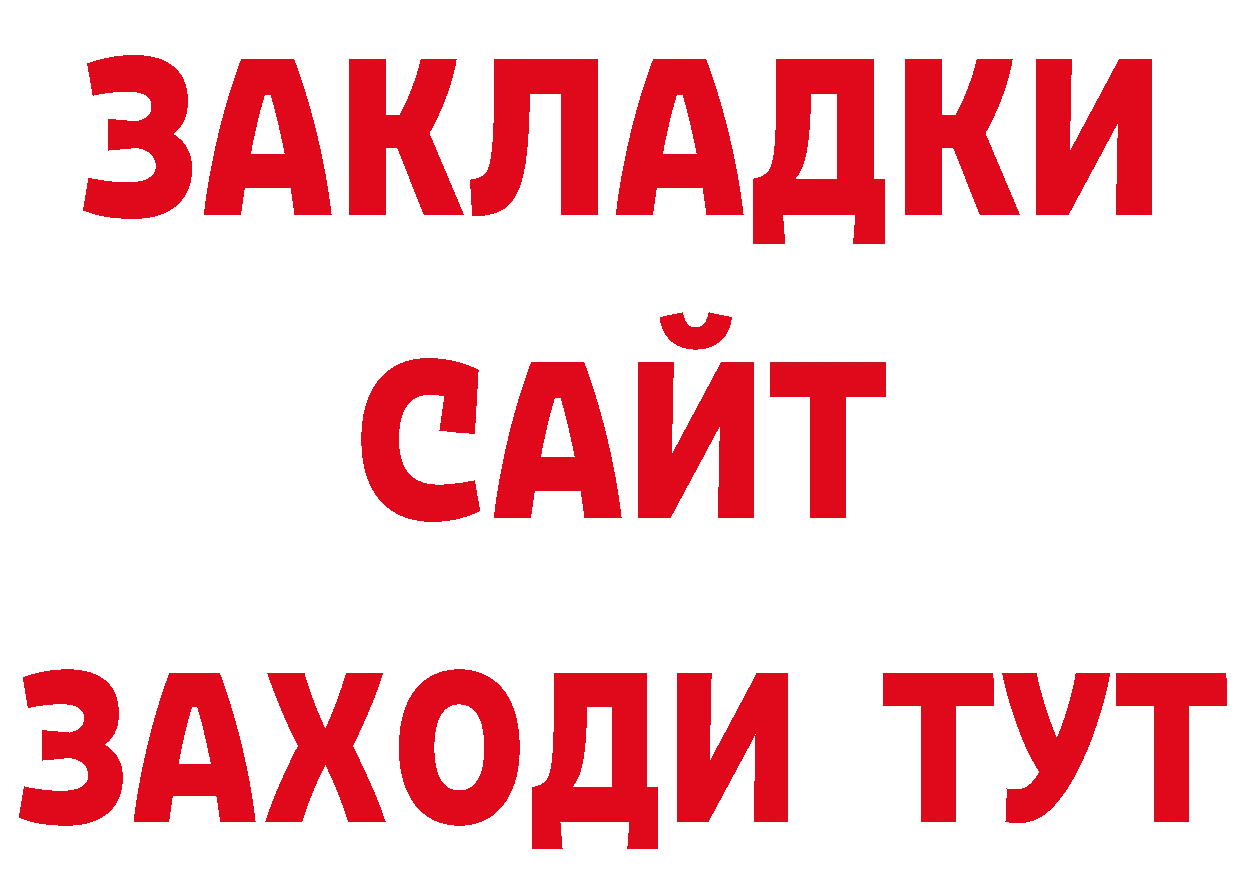 ЗАКЛАДКИ
САЙТ
ЗАХОДИ ТУТ